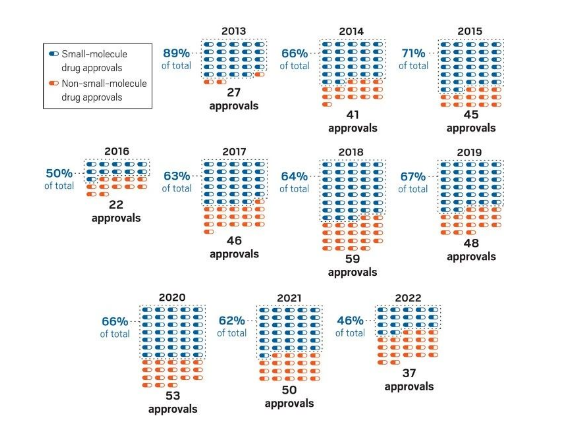 Small-molecule drug approvals
Non-small-molecule drug approvals

2013
89% of total
27 approvals

2014
66% of total
41 approvals

2015
71% of total
45 approvals

2016
50% of total
22 approvals

2017
63% of total
46 approvals

2018
64% of total
59 approvals

2019
67% of total
48 approvals

2020
66% of total
53 approvals

2021
62% of total
50 approvals

2022
46% of total
37 approvals